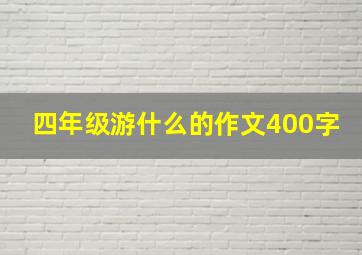 四年级游什么的作文400字